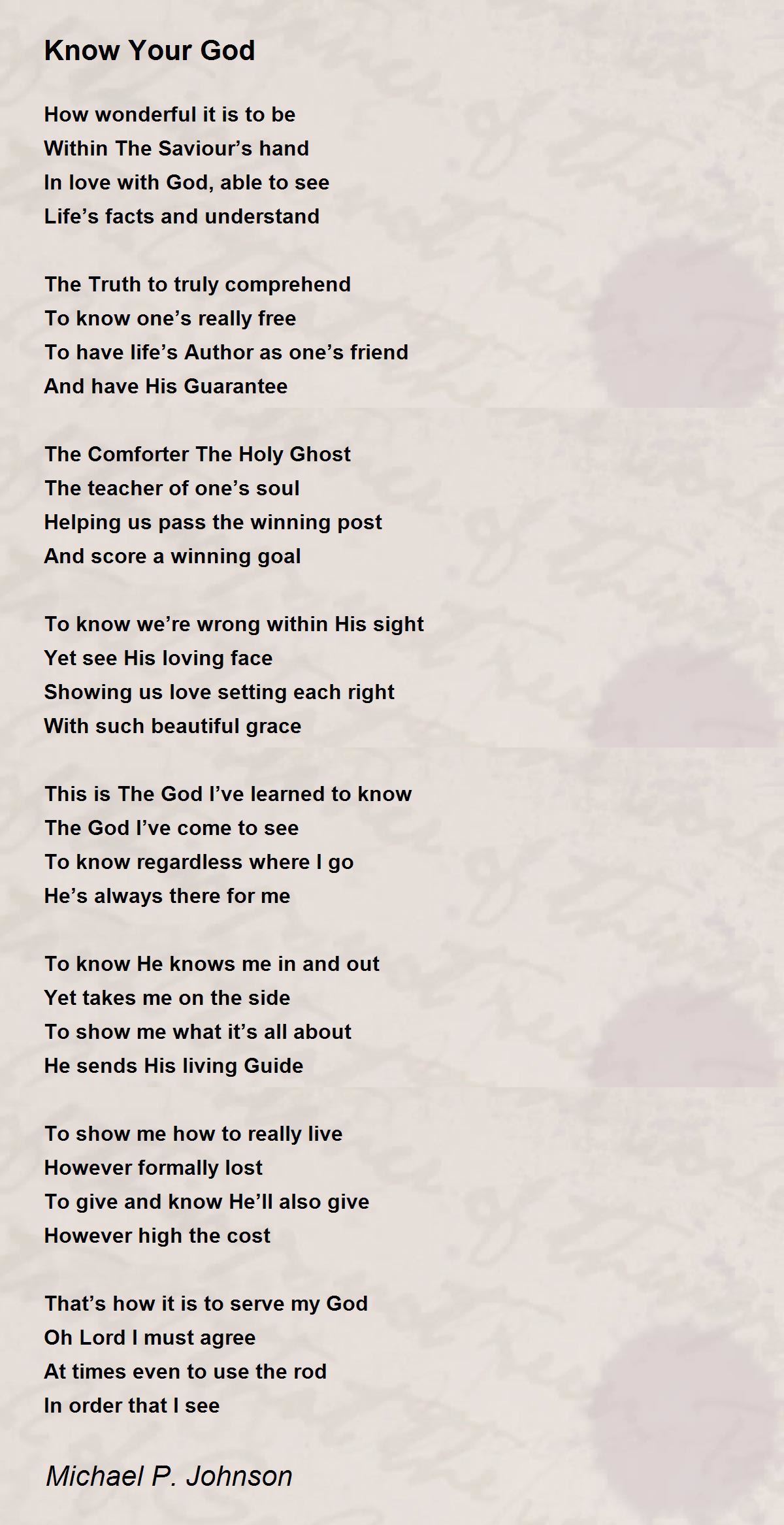 Know Your God

How wonderful it is to be
Within The Saviour’s hand
In love with God, able to see
Life’s facts and understand

The Truth to truly comprehend
To know one’s really free
To have life’s Author as one’s friend
And have His Guarantee

The Comforter The Holy Ghost
The teacher of one’s soul
Helping us pass the winning post
And score a winning goal

To know we’re wrong within His sight
Yet see His loving face
Showing us love setting each right
With such beautiful grace

This is The God I’ve learned to know
The God I’ve come to see
To know regardless where I go
He’s always there for me

To know He knows me in and out
Yet takes me on the side
To show me what it’s all about
He sends His living Guide

To show me how to really live
However formally lost
To give and know He’ll also give
However high the cost

That’s how it is to serve my God
Oh Lord I must agree
At times even to use the rod
In order that I see

Michael P. Johnson